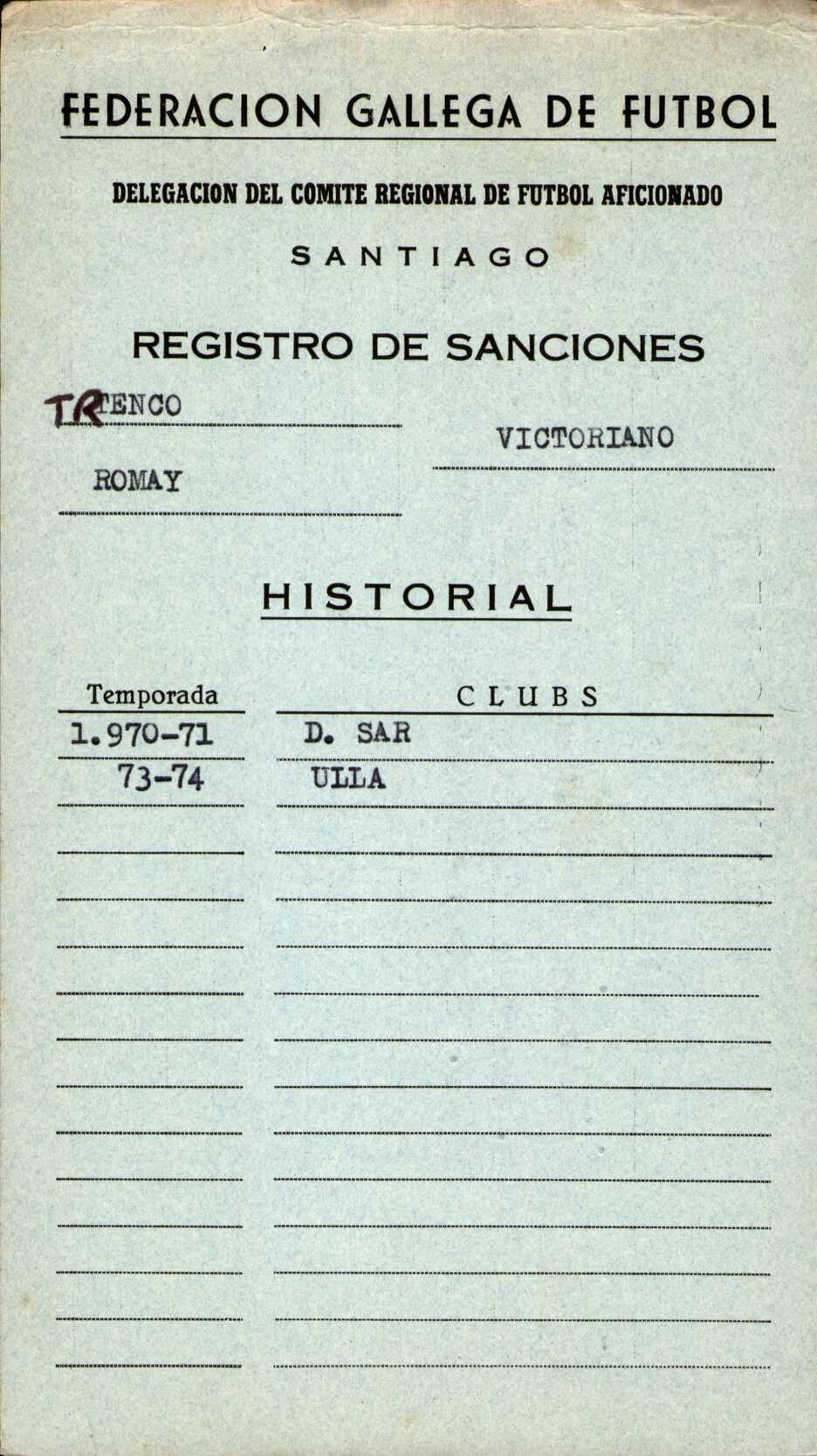 FEDERACION GALLEGA DE FUTBOL

DELEGACION DEL COMITE REGIONAL DE FUTBOL AFICIONADO

SANTIAGO

REGISTRO DE SANCIONES

TRENCO

VICTORIANO

ROMAY

HISTORIAL

| Temporada | CLUBS |
|---|---|
| 1.970-71 | D. SAR |
| 73-74 | ULLA |